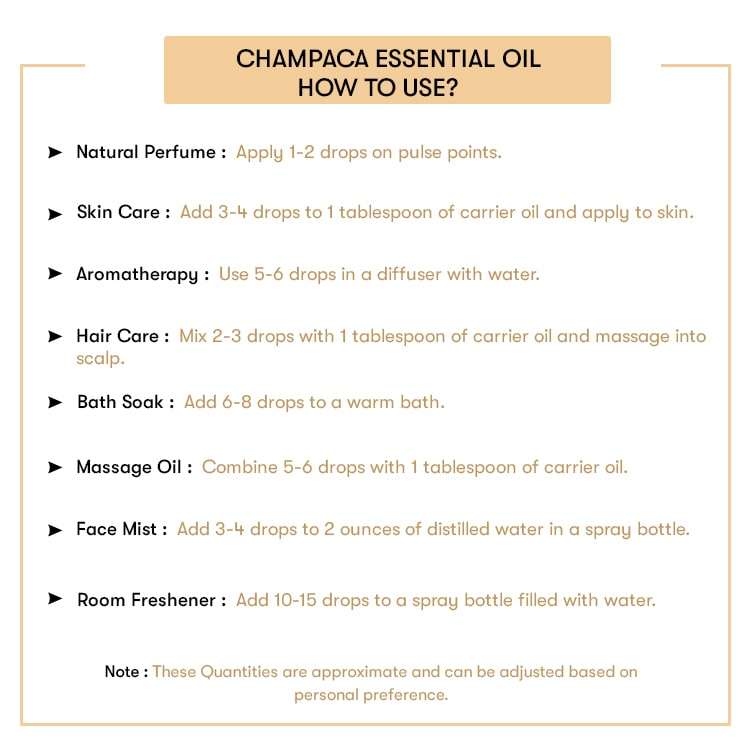 CHAMPACA ESSENTIAL OIL
HOW TO USE?

➤ Natural Perfume : Apply 1-2 drops on pulse points.

➤ Skin Care : Add 3-4 drops to 1 tablespoon of carrier oil and apply to skin.

➤ Aromatherapy : Use 5-6 drops in a diffuser with water.

➤ Hair Care : Mix 2-3 drops with 1 tablespoon of carrier oil and massage into scalp.

➤ Bath Soak : Add 6-8 drops to a warm bath.

➤ Massage Oil : Combine 5-6 drops with 1 tablespoon of carrier oil.

➤ Face Mist : Add 3-4 drops to 2 ounces of distilled water in a spray bottle.

➤ Room Freshener : Add 10-15 drops to a spray bottle filled with water.

Note : These Quantities are approximate and can be adjusted based on personal preference.